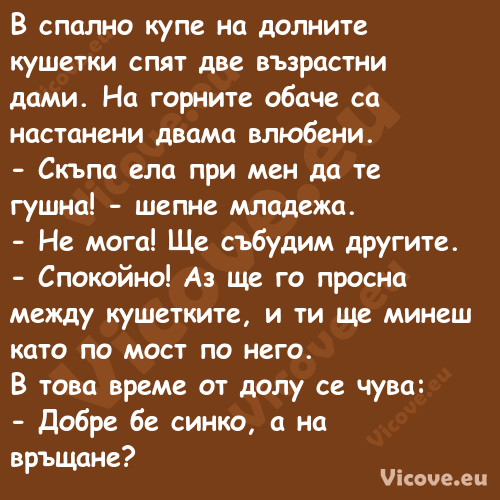 В спално купе на долните кушетки спят две възрастни дами. На горните обаче са настанени двама влюбени.
- Скъпа ела при мен да те гушна! - шепне младежа.
- Не мога! Ще събудим другите.
- Спокойно! Аз ще го просна между кушетките, и ти ще минеш като по мост по него.
В това време от долу се чува:
- Добре бе синко, а на връщане?

Vicove.eu